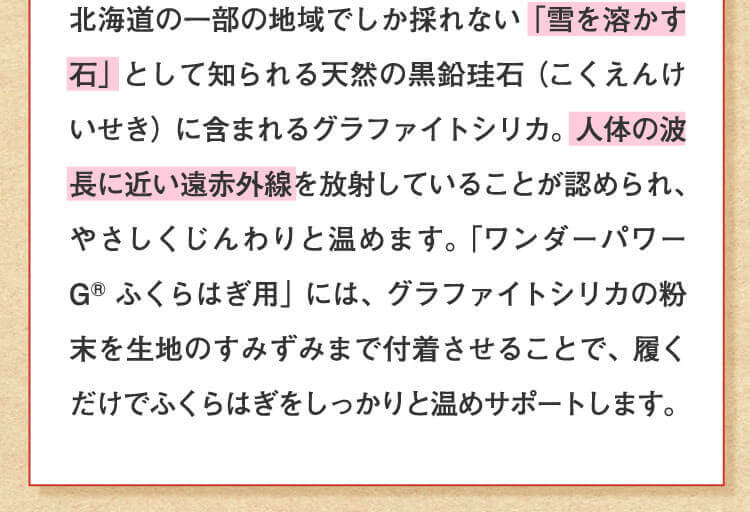 北海道の一部の地域でしか採れない「雪を溶かす石」として知られる天然の黒鉛珪石（こくえんけいせき）に含まれるグラファイトシリカ。人体の波長に近い遠赤外線を放射していることが認められ、やさしくじんわりと温めます。「ワンダーパワーG® ふくらはぎ用」には、グラファイトシリカの粉末を生地のすみずみまで付着させることで、履くだけでふくらはぎをしっかりと温めサポートします。